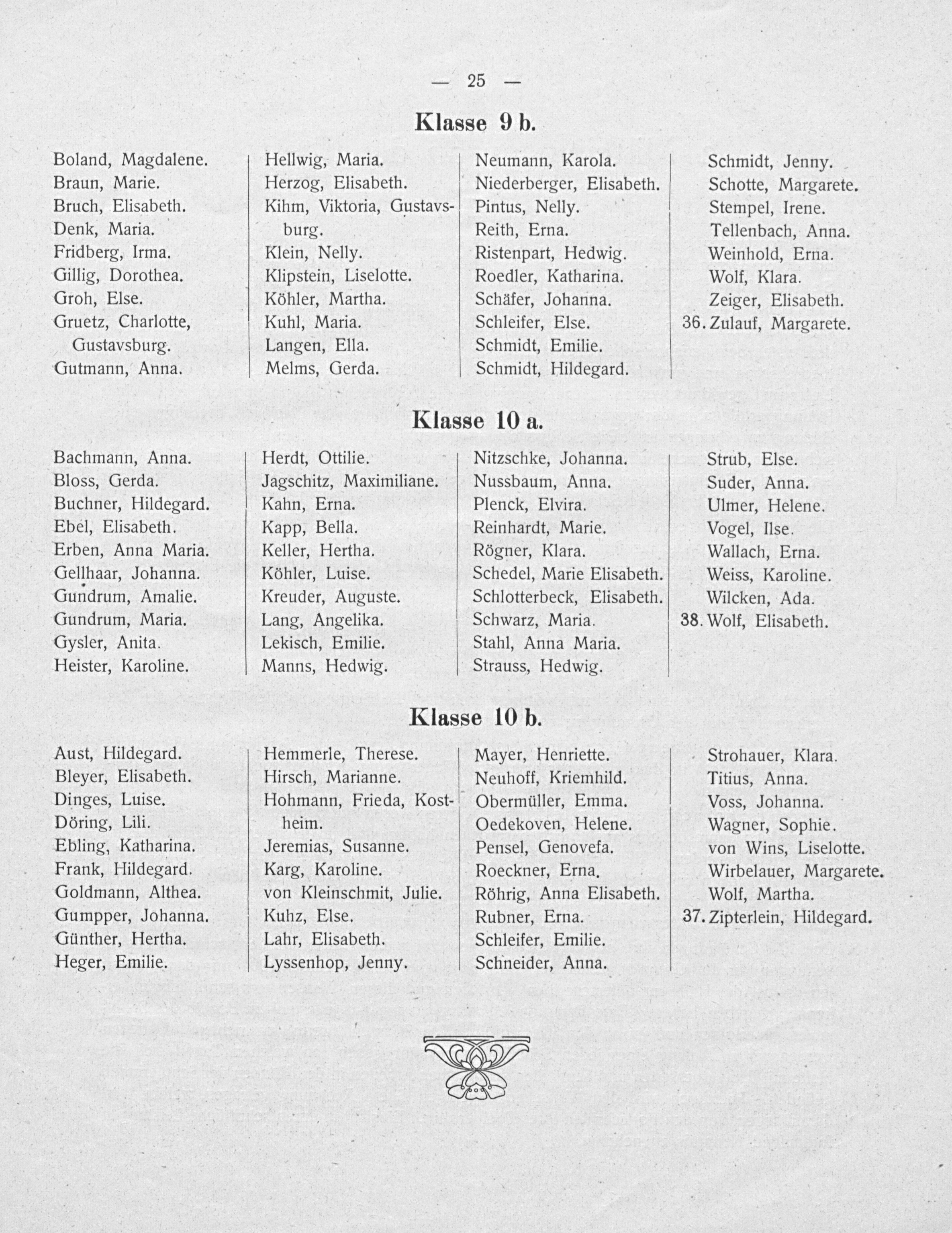 — 25 —

Klasse 9 b.

Boland, Magdalene.
Braun, Marie.
Bruch, Elisabeth.
Denk, Maria.
Fridberg, Irma.
Gillig, Dorothea.
Groh, Else.
Gruetz, Charlotte, Gustavsburg.
Gutmann, Anna.

Hellwig, Maria.
Herzog, Elisabeth.
Kihm, Viktoria, Gustavsburg.
Klein, Nelly.
Klipstein, Liselotte.
Köhler, Martha.
Kuhl, Maria.
Langen, Ella.
Melms, Gerda.

Neumann, Karola.
Niederberger, Elisabeth.
Pintus, Nelly.
Reith, Erna.
Ristenpart, Hedwig.
Roedler, Katharina.
Schäfer, Johanna.
Schleifer, Else.
Schmidt, Emilie.
Schmidt, Hildegard.

Schmidt, Jenny.
Schotte, Margarete.
Stempel, Irene.
Tellenbach, Anna.
Weinhold, Erna.
Wolf, Klara.
Zeiger, Elisabeth.
36. Zulauf, Margarete.

Klasse 10 a.

Bachmann, Anna.
Bloss, Gerda.
Buchner, Hildegard.
Ebel, Elisabeth.
Erben, Anna Maria.
Gellhaar, Johanna.
Gundrum, Amalie.
Gundrum, Maria.
Gysler, Anita.
Heister, Karoline.

Herdt, Ottilie.
Jagschitz, Maximiliane.
Kahn, Erna.
Kapp, Bella.
Keller, Hertha.
Köhler, Luise.
Kreuder, Auguste.
Lang, Angelika.
Lekisch, Emilie.
Manns, Hedwig.

Nitzschke, Johanna.
Nussbaum, Anna.
Plenck, Elvira.
Reinhardt, Marie.
Rögner, Klara.
Schedel, Marie Elisabeth.
Schlotterbeck, Elisabeth.
Schwarz, Maria.
Stahl, Anna Maria.
Strauss, Hedwig.

Strub, Else.
Suder, Anna.
Ulmer, Helene.
Vogel, Ilse.
Wallach, Erna.
Weiss, Karoline.
Wilcken, Ada.
38. Wolf, Elisabeth.

Klasse 10 b.

Aust, Hildegard.
Bleyer, Elisabeth.
Dinges, Luise.
Döring, Lili.
Ebling, Katharina.
Frank, Hildegard.
Goldmann, Althea.
Gumpper, Johanna.
Günther, Hertha.
Heger, Emilie.

Hemmerle, Therese.
Hirsch, Marianne.
Hohmann, Frieda, Kostheim.
Jeremias, Susanne.
Karg, Karoline.
von Kleinschmit, Julie.
Kuhz, Else.
Lahr, Elisabeth.
Lyssenhop, Jenny.

Mayer, Henriette.
Neuhoff, Kriemhild.
Obermüller, Emma.
Oedekoven, Helene.
Pensel, Genovefa.
Roeckner, Erna.
Röhrig, Anna Elisabeth.
Rubner, Erna.
Schleifer, Emilie.
Schneider, Anna.

Strohauer, Klara.
Titius, Anna.
Voss, Johanna.
Wagner, Sophie.
von Wins, Liselotte.
Wirbelauer, Margarete.
Wolf, Martha.
37. Zipterlein, Hildegard.